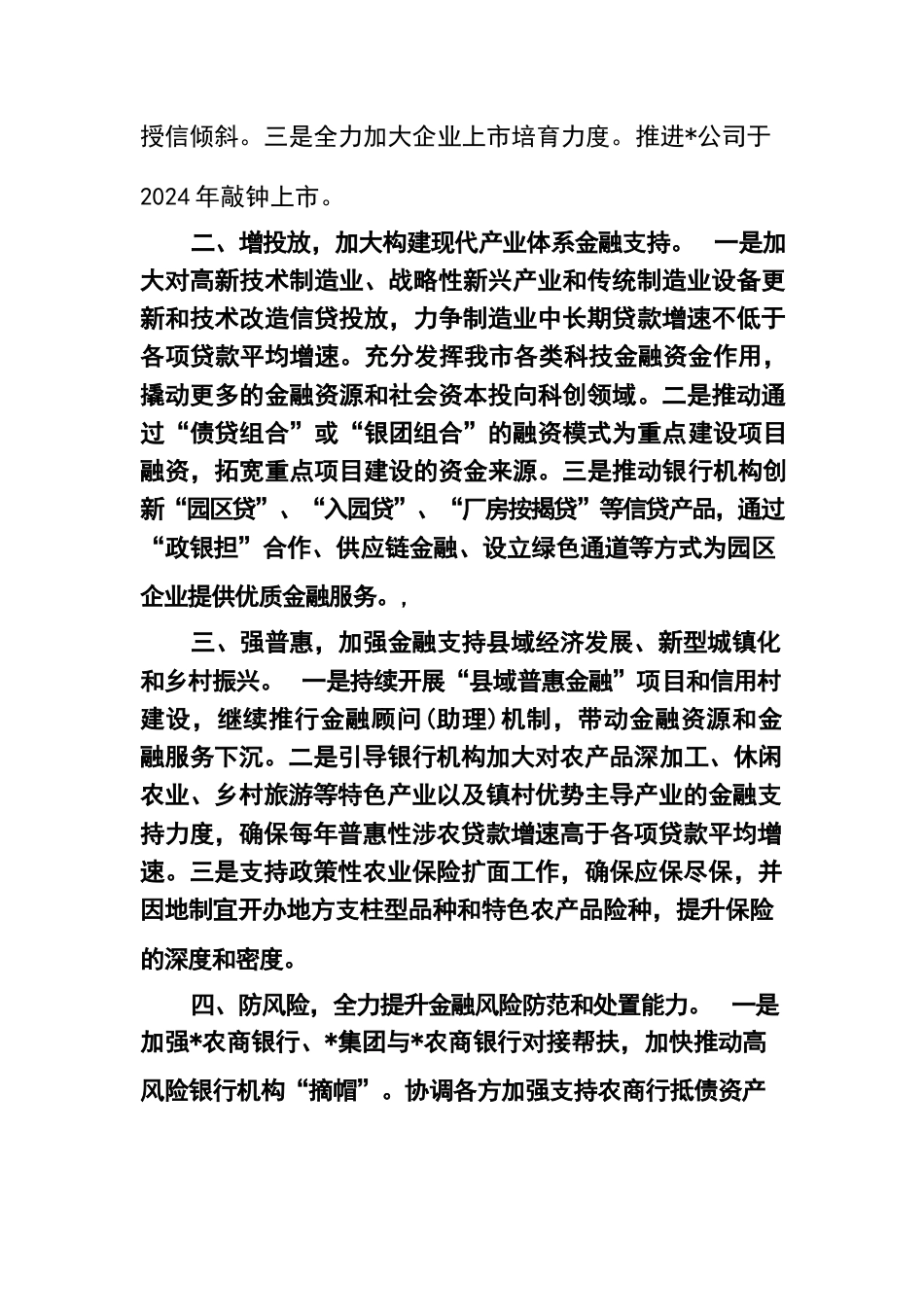 授信倾斜。三是全力加大企业上市培育力度。推进*公司于2024年敲钟上市。

二、增投放，加大构建现代产业体系金融支持。 一是加大对高新技术制造业、战略性新兴产业和传统制造业设备更新和技术改造信贷投放，力争制造业中长期贷款增速不低于各项贷款平均增速。充分发挥我市各类科技金融资金作用，撬动更多的金融资源和社会资本投向科创领域。二是推动通过“债贷组合”或“银团组合”的融资模式为重点建设项目融资，拓宽重点项目建设的资金来源。三是推动银行机构创新“园区贷”、“入园贷”、“厂房按揭贷”等信贷产品，通过“政银担”合作、供应链金融、设立绿色通道等方式为园区企业提供优质金融服务。，

三、强普惠，加强金融支持县域经济发展、新型城镇化和乡村振兴。 一是持续开展“县域普惠金融”项目和信用村建设，继续推行金融顾问(助理)机制，带动金融资源和金融服务下沉。二是引导银行机构加大对农产品深加工、休闲农业、乡村旅游等特色产业以及镇村优势主导产业的金融支持力度，确保每年普惠性涉农贷款增速高于各项贷款平均增速。三是支持政策性农业保险扩面工作，确保应保尽保，并因地制宜开办地方支柱型品种和特色农产品险种，提升保险的深度和密度。

四、防风险，全力提升金融风险防范和处置能力。 一是加强*农商银行、*集团与*农商银行对接帮扶，加快推动高风险银行机构“摘帽”。协调各方加强支持农商行抵债资产